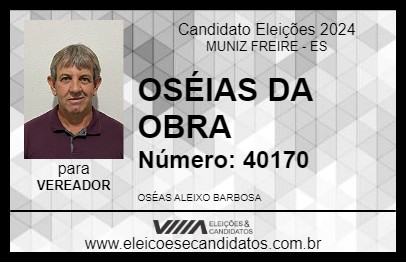 Candidato Eleições 2024
MUNIZ FREIRE - ES

OSÉIAS DA OBRA

Número: 40170

para
VEREADOR

OSÉAS ALEIXO BARBOSA

VIIIA ELEIÇÕES & CANDIDATOS

www.eleicoesecandidatos.com.br